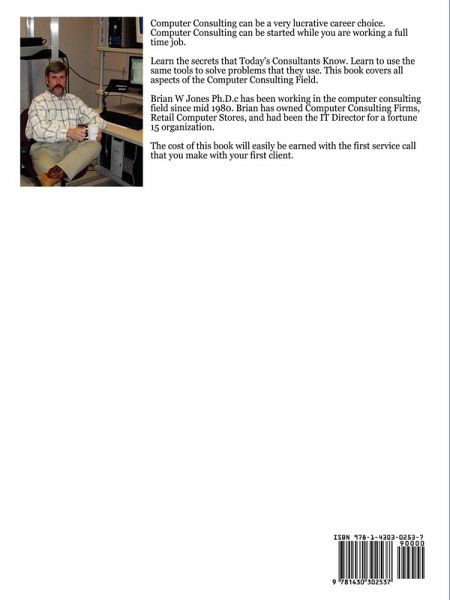 Computer Consulting can be a very lucrative career choice. Computer Consulting can be started while you are working a full time job.

Learn the secrets that Today's Consultants Know. Learn to use the same tools to solve problems that they use. This book covers all aspects of the Computer Consulting Field.

Brian W Jones Ph.D.c has been working in the computer consulting field since mid 1980. Brian has owned Computer Consulting Firms, Retail Computer Stores, and had been the IT Director for a fortune 15 organization.

The cost of this book will easily be earned with the first service call that you make with your first client.

ISBN 978-1-4303-0253-7

90000

9 781430 302537